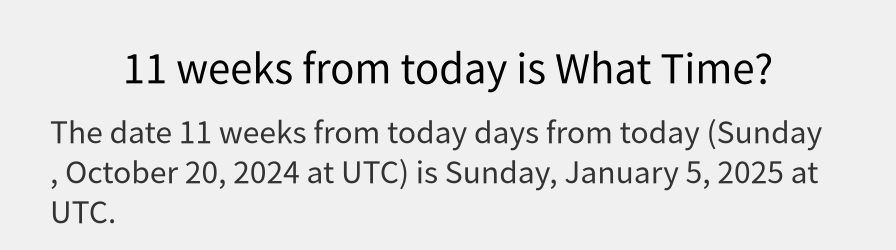 11 weeks from today is What Time?

The date 11 weeks from today days from today (Sunday , October 20, 2024 at UTC) is Sunday, January 5, 2025 at UTC.